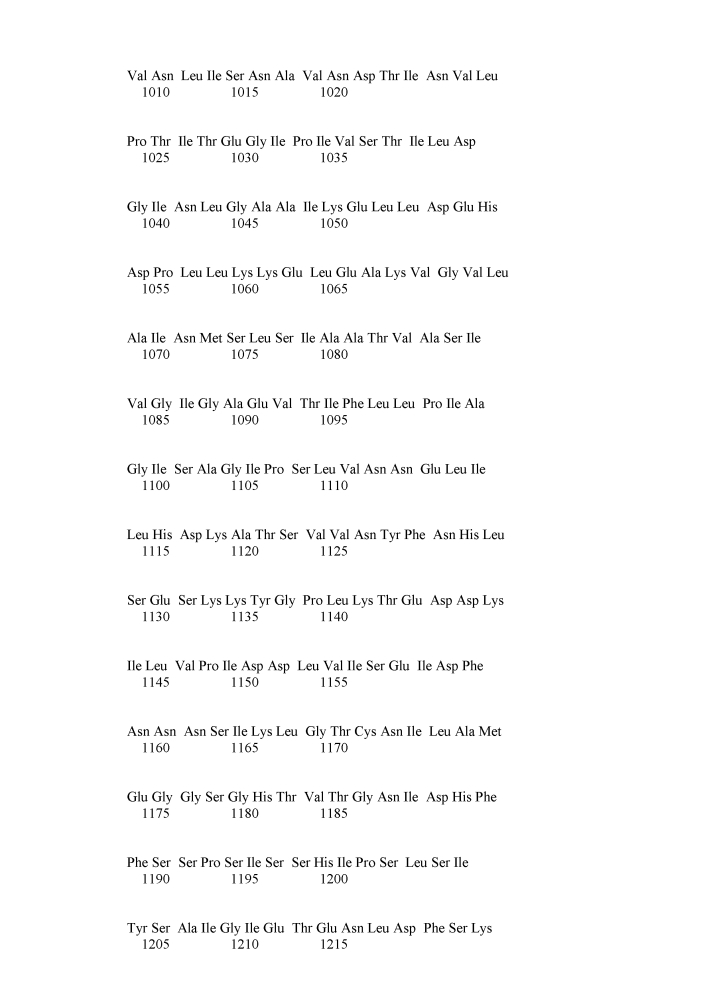 Val Asn Leu Ile Ser Asn Ala Val Asn Asp Thr Ile Asn Val Leu
1010 1015 1020

Pro Thr Ile Thr Glu Gly Ile Pro Ile Val Ser Thr Ile Leu Asp
1025 1030 1035

Gly Ile Asn Leu Gly Ala Ala Ile Lys Glu Leu Leu Asp Glu His
1040 1045 1050

Asp Pro Leu Leu Lys Lys Glu Leu Glu Ala Lys Val Gly Val Leu
1055 1060 1065

Ala Ile Asn Met Ser Leu Ser Ile Ala Ala Thr Val Ala Ser Ile
1070 1075 1080

Val Gly Ile Gly Ala Glu Val Thr Ile Phe Leu Leu Pro Ile Ala
1085 1090 1095

Gly Ile Ser Ala Gly Ile Pro Ser Leu Val Asn Asn Glu Leu Ile
1100 1105 1110

Leu His Asp Lys Ala Thr Ser Val Val Asn Tyr Phe Asn His Leu
1115 1120 1125

Ser Glu Ser Lys Lys Tyr Gly Pro Leu Lys Thr Glu Asp Asp Lys
1130 1135 1140

Ile Leu Val Pro Ile Asp Asp Leu Val Ile Ser Glu Ile Asp Phe
1145 1150 1155

Asn Asn Asn Ser Ile Lys Leu Gly Thr Cys Asn Ile Leu Ala Met
1160 1165 1170

Glu Gly Gly Ser Gly His Thr Val Thr Gly Asn Ile Asp His Phe
1175 1180 1185

Phe Ser Ser Pro Ser Ile Ser Ser His Ile Pro Ser Leu Ser Ile
1190 1195 1200

Tyr Ser Ala Ile Gly Ile Glu Thr Glu Asn Leu Asp Phe Ser Lys
1205 1210 1215